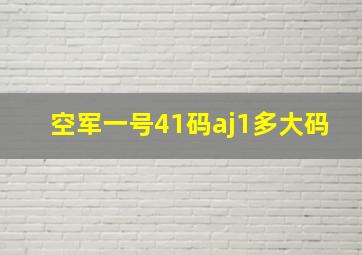 空军一号41码aj1多大码